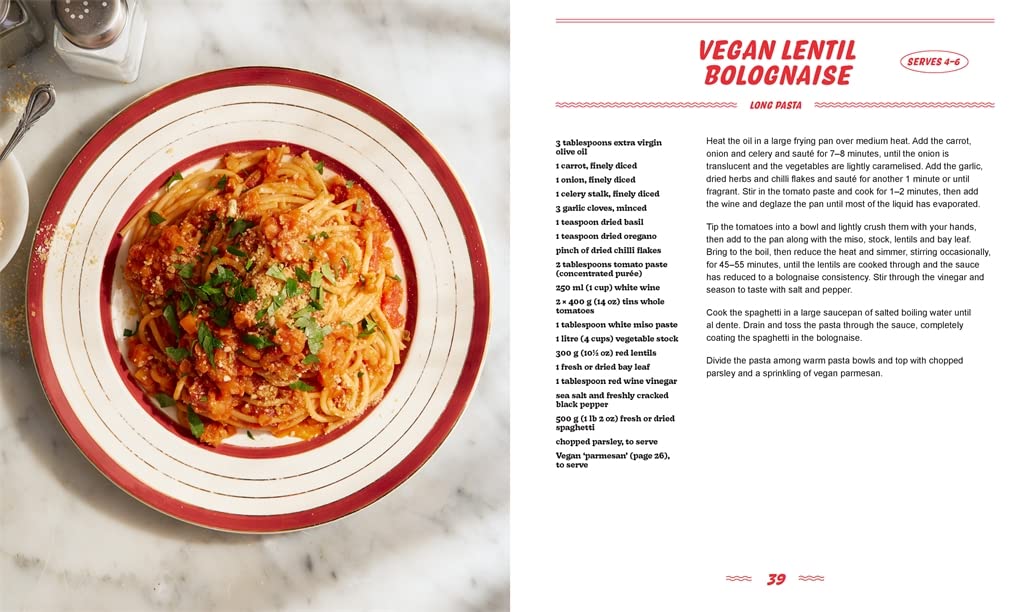 VEGAN LENTIL BOLOGNAISE

SERVES 4–6

LONG PASTA

3 tablespoons extra virgin olive oil
1 carrot, finely diced
1 onion, finely diced
1 celery stalk, finely diced
3 garlic cloves, minced
1 teaspoon dried basil
1 teaspoon dried oregano
pinch of dried chilli flakes
2 tablespoons tomato paste (concentrated purée)
250 ml (1 cup) white wine
2 × 400 g (14 oz) tins whole tomatoes
1 tablespoon white miso paste
1 litre (4 cups) vegetable stock
300 g (10½ oz) red lentils
1 fresh or dried bay leaf
1 tablespoon red wine vinegar
sea salt and freshly cracked black pepper
500 g (1 lb 2 oz) fresh or dried spaghetti
chopped parsley, to serve
Vegan 'parmesan' (page 26), to serve

Heat the oil in a large frying pan over medium heat. Add the carrot, onion and celery and sauté for 7–8 minutes, until the onion is translucent and the vegetables are lightly caramelised. Add the garlic, dried herbs and chilli flakes and sauté for another 1 minute or until fragrant. Stir in the tomato paste and cook for 1–2 minutes, then add the wine and deglaze the pan until most of the liquid has evaporated.

Tip the tomatoes into a bowl and lightly crush them with your hands, then add to the pan along with the miso, stock, lentils and bay leaf. Bring to the boil, then reduce the heat and simmer, stirring occasionally, for 45–55 minutes, until the lentils are cooked through and the sauce has reduced to a bolognaise consistency. Stir through the vinegar and season to taste with salt and pepper.

Cook the spaghetti in a large saucepan of salted boiling water until al dente. Drain and toss the pasta through the sauce, completely coating the spaghetti in the bolognaise.

Divide the pasta among warm pasta bowls and top with chopped parsley and a sprinkling of vegan parmesan.

39